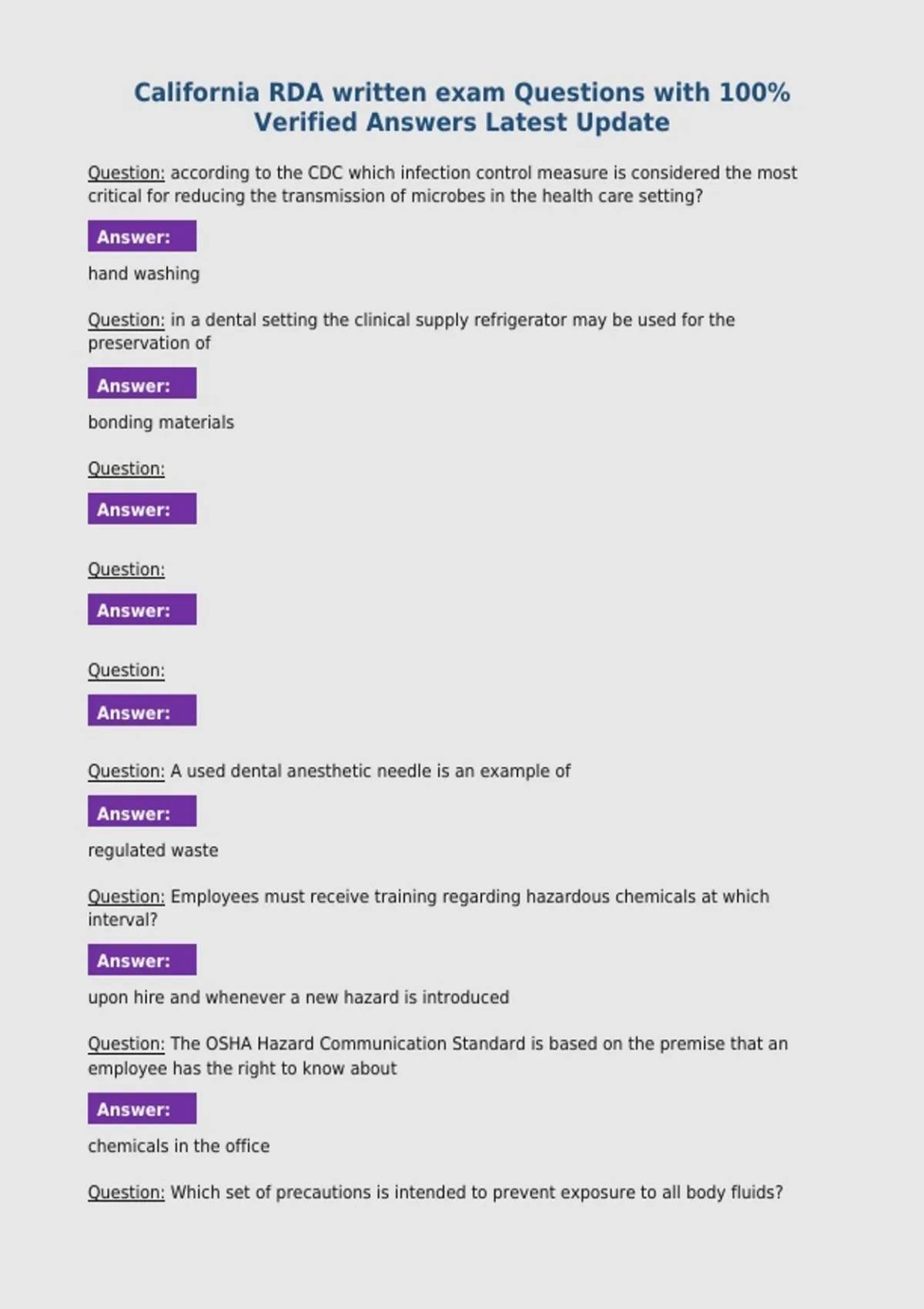 California RDA written exam Questions with 100% Verified Answers Latest Update

Question: according to the CDC which infection control measure is considered the most critical for reducing the transmission of microbes in the health care setting?

Answer:

hand washing

Question: in a dental setting the clinical supply refrigerator may be used for the preservation of

Answer:

bonding materials

Question:

Answer:

Question:

Answer:

Question:

Answer:

Question: A used dental anesthetic needle is an example of

Answer:

regulated waste

Question: Employees must receive training regarding hazardous chemicals at which interval?

Answer:

upon hire and whenever a new hazard is introduced

Question: The OSHA Hazard Communication Standard is based on the premise that an employee has the right to know about

Answer:

chemicals in the office

Question: Which set of precautions is intended to prevent exposure to all body fluids?